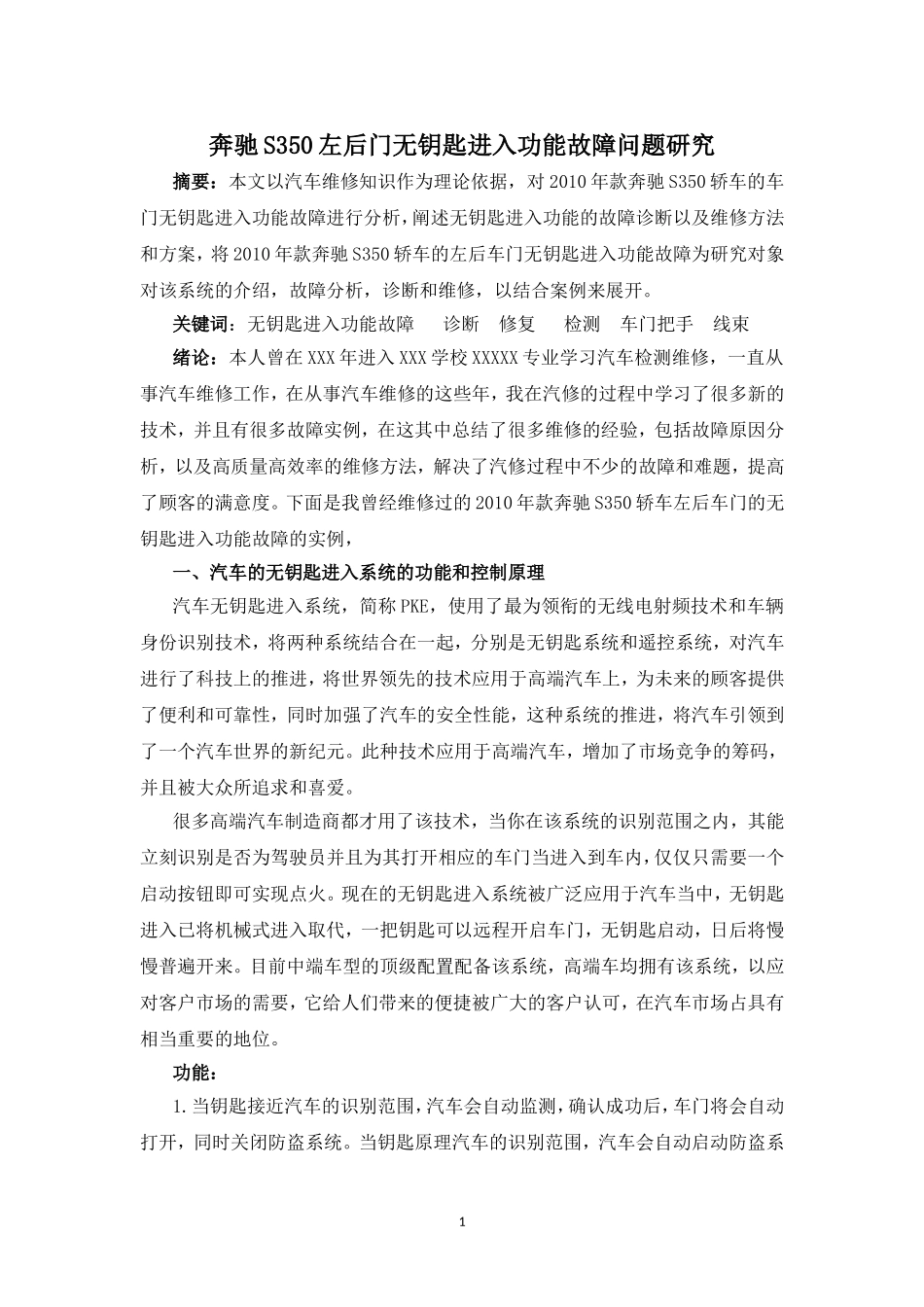 奔驰S350左后门无钥匙进入功能故障问题研究

摘要：本文以汽车维修知识作为理论依据，对2010年款奔驰S350轿车的车门无钥匙进入功能故障进行分析，阐述无钥匙进入功能的故障诊断以及维修方法和方案，将2010年款奔驰S350轿车的左后车门无钥匙进入功能故障为研究对象对该系统的介绍，故障分析，诊断和维修，以结合案例来展开。

关键词：无钥匙进入功能故障　诊断　修复　检测　车门把手　线束

绪论：本人曾在XXX年进入XXX学校XXXXX专业学习汽车检测维修，一直从事汽车维修工作，在从事汽车维修的这些年，我在汽修的过程中学习了很多新的技术，并且有很多故障实例，在这其中总结了很多维修的经验，包括故障原因分析，以及高质量高效率的维修方法，解决了汽修过程中不少的故障和难题，提高了顾客的满意度。下面是我曾经维修过的2010年款奔驰S350轿车左后车门的无钥匙进入功能故障的实例，

一、汽车的无钥匙进入系统的功能和控制原理

汽车无钥匙进入系统，简称PKE，使用了最为领衔的无线电射频技术和车辆身份识别技术，将两种系统结合在一起，分别是无钥匙系统和遥控系统，对汽车进行了科技上的推进，将世界领先的技术应用于高端汽车上，为未来的顾客提供了便利和可靠性，同时加强了汽车的安全性能，这种系统的推进，将汽车引领到了一个汽车世界的新纪元。此种技术应用于高端汽车，增加了市场竞争的筹码，并且被大众所追求和喜爱。

很多高端汽车制造商都才用了该技术，当你在该系统的识别范围之内，其能立刻识别是否为驾驶员并且为其打开相应的车门当进入到车内，仅仅只需要一个启动按钮即可实现点火。现在的无钥匙进入系统被广泛应用于汽车当中，无钥匙进入已将机械式进入取代，一把钥匙可以远程开启车门，无钥匙启动，日后将慢慢普遍开来。目前中端车型的顶级配置配备该系统，高端车均拥有该系统，以应对客户市场的需要，它给人们带来的便捷被广大的客户认可，在汽车市场占具有相当重要的地位。

功能：

1.当钥匙接近汽车的识别范围，汽车会自动监测，确认成功后，车门将会自动打开，同时关闭防盗系统。当钥匙原理汽车的识别范围，汽车会自动启动防盗系

1